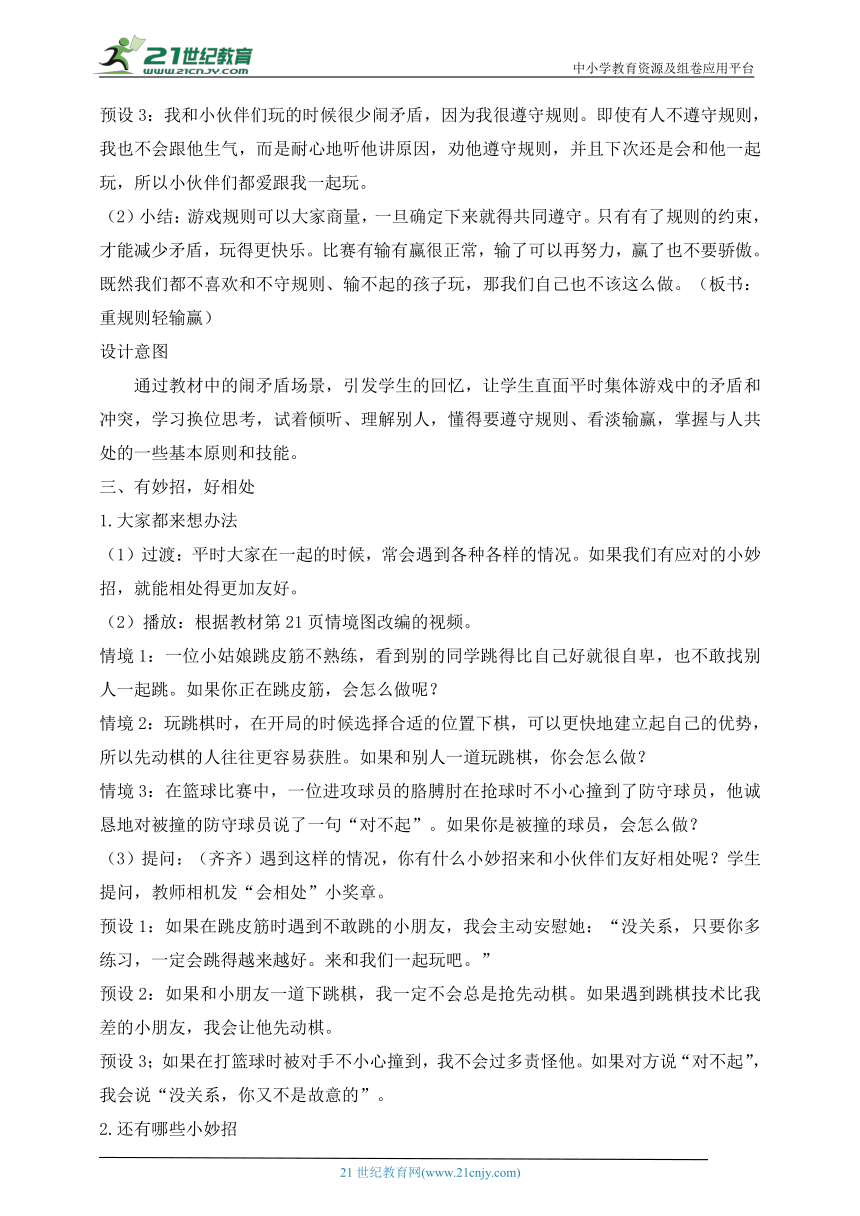 21世纪教育
www.21cnjy.com
中小学教育资源及组卷应用平台

预设 3：我和小伙伴们玩的时候很少闹矛盾，因为我很遵守规则。即使有人不遵守规则，我也不会跟他生气，而是耐心地听他讲原因，劝他遵守规则，并且下次还是会和他一起玩，所以小伙伴们都爱跟我一起玩。

（2）小结：游戏规则可以大家商量，一旦确定下来就得共同遵守。只有有了规则的约束，才能减少矛盾，玩得更快乐。比赛有输有赢很正常，输了可以再努力，赢了也不要骄傲。既然我们都不喜欢和不守规则、输不起的孩子玩，那我们自己也不该这么做。（板书：重规则轻输赢）

设计意图

通过教材中的闹矛盾场景，引发学生的回忆，让学生直面平时集体游戏中的矛盾和冲突，学习换位思考，试着倾听、理解别人，懂得要遵守规则、看淡输赢，掌握与人共处的一些基本原则和技能。

三、有妙招，好相处

1.大家都来想办法

（1）过渡：平时大家在一起的时候，常会遇到各种各样的情况。如果我们有应对的小妙招，就能相处得更加友好。

（2）播放：根据教材第 21 页情境图改编的视频。

情境 1：一位小姑娘跳皮筋不熟练，看到别的同学跳得比自己好就很自卑，也不敢找别人一起跳。如果你正在跳皮筋，会怎么做呢？

情境 2：玩跳棋时，在开局的时候选择合适的位置下棋，可以更快地建立起自己的优势，所以先动棋的人往往更容易获胜。如果和别人一道玩跳棋，你会怎么做？

情境 3：在篮球比赛中，一位进攻球员的胳膊肘在抢球时不小心撞到了防守球员，他诚恳地对被撞的防守球员说了一句“对不起”。如果你是被撞的球员，会怎么做？

（3）提问：（齐齐）遇到这样的情况，你有什么小妙招来和小伙伴们友好相处呢？学生提问，教师相机发“会相处”小奖章。

预设 1：如果在跳皮筋时遇到不敢跳的小朋友，我会主动安慰她：“没关系，只要你多练习，一定会跳得越来越好。来和我们一起玩吧。”

预设 2：如果和小朋友一道下跳棋，我一定不会总是抢先动棋。如果遇到跳棋技术比我差的小朋友，我会让他先动棋。

预设 3；如果在打篮球时被对手不小心撞到，我不会过多责怪他。如果对方说“对不起”，我会说“没关系，你又不是故意的”。

2.还有哪些小妙招

21 世纪教育网(www.21cnjy.com)